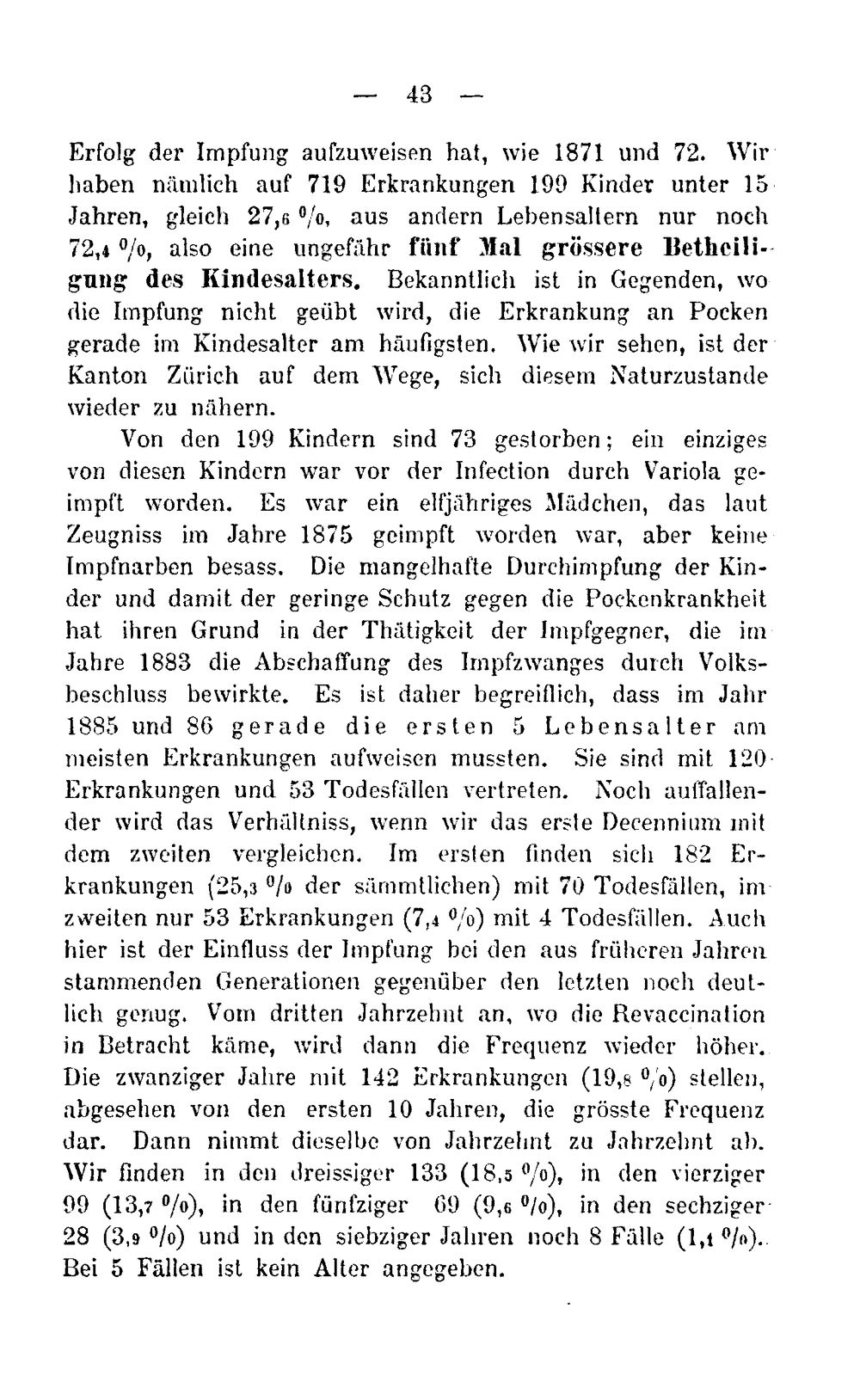 — 43 —

Erfolg der Impfung aufzuweisen hat, wie 1871 und 72. Wir haben nämlich auf 719 Erkrankungen 199 Kinder unter 15 Jahren, gleich 27,6 %, aus andern Lebensaltern nur noch 72,4 %, also eine ungefähr fünf Mal grössere Betheiligung des Kindesalters. Bekanntlich ist in Gegenden, wo die Impfung nicht geübt wird, die Erkrankung an Pocken gerade im Kindesalter am häufigsten. Wie wir sehen, ist der Kanton Zürich auf dem Wege, sich diesem Naturzustande wieder zu nähern.

Von den 199 Kindern sind 73 gestorben; ein einziges von diesen Kindern war vor der Infection durch Variola geimpft worden. Es war ein elfjähriges Mädchen, das laut Zeugniss im Jahre 1875 geimpft worden war, aber keine Impfnarben besass. Die mangelhafte Durchimpfung der Kinder und damit der geringe Schutz gegen die Pockenkrankheit hat ihren Grund in der Thätigkeit der Impfgegner, die im Jahre 1883 die Abschaffung des Impfzwanges durch Volksbeschluss bewirkte. Es ist daher begreiflich, dass im Jahr 1885 und 86 gerade die ersten 5 Lebensalter am meisten Erkrankungen aufweisen mussten. Sie sind mit 120 Erkrankungen und 53 Todesfällen vertreten. Noch auffallender wird das Verhältniss, wenn wir das erste Decennium mit dem zweiten vergleichen. Im ersten finden sich 182 Erkrankungen (25,3 % der sämmtlichen) mit 70 Todesfällen, im zweiten nur 53 Erkrankungen (7,4 %) mit 4 Todesfällen. Auch hier ist der Einfluss der Impfung bei den aus früheren Jahren stammenden Generationen gegenüber den letzten noch deutlich genug. Vom dritten Jahrzehnt an, wo die Revaccination in Betracht käme, wird dann die Frequenz wieder höher. Die zwanziger Jahre mit 142 Erkrankungen (19,8 %) stellen, abgesehen von den ersten 10 Jahren, die grösste Frequenz dar. Dann nimmt dieselbe von Jahrzehnt zu Jahrzehnt ab. Wir finden in den dreissiger 133 (18,5 %), in den vierziger 99 (13,7 %), in den fünfziger 69 (9,6 %), in den sechziger 28 (3,9 %) und in den siebziger Jahren noch 8 Fälle (1,1 %). Bei 5 Fällen ist kein Alter angegeben.